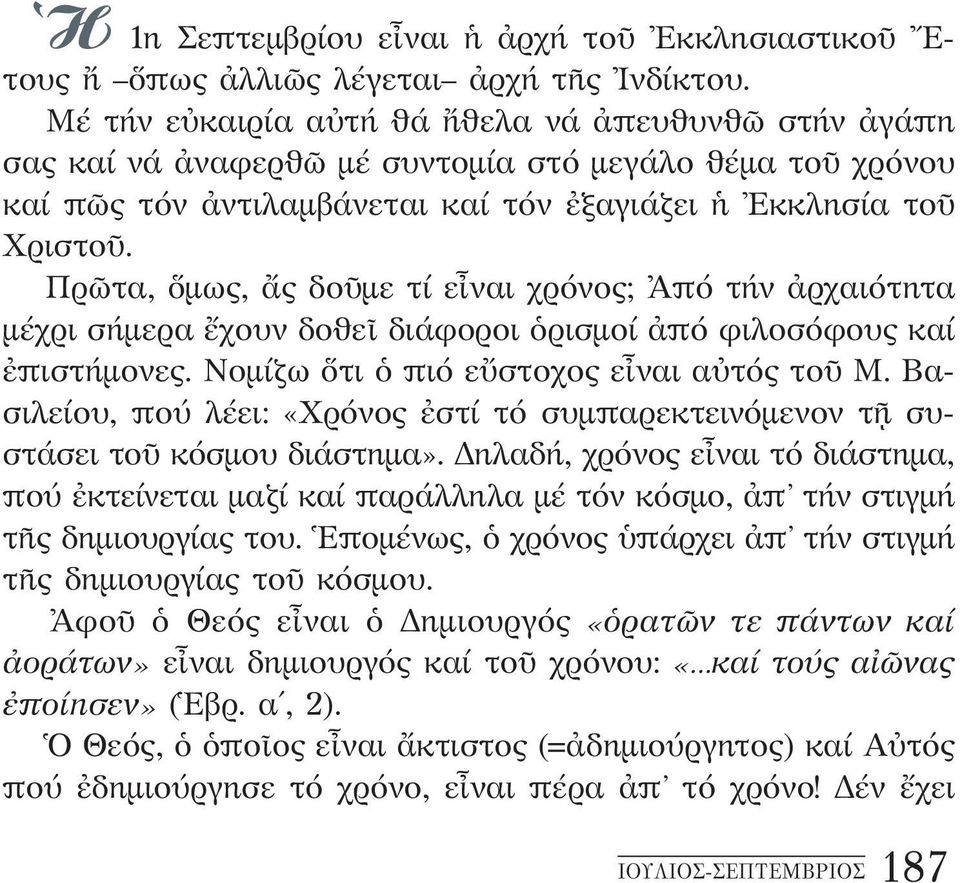 Ἡ 1η Σεπτεμβρίου εἶναι ἡ ἀρχή τοῦ Ἐκκλησιαστικοῦ Ἔτους ἤ –ὅπως ἀλλιῶς λέγεται– ἀρχή τῆς Ἰνδίκτου.

Μέ τήν εὐκαιρία αὐτή θά ἤθελα νά ἀπευθυνθῶ στήν ἀγάπη σας καί νά ἀναφερθῶ μέ συντομία στό μεγάλο θέμα τοῦ χρόνου καί πῶς τόν ἀντιλαμβάνεται καί τόν ἐξαγιάζει ἡ Ἐκκλησία τοῦ Χριστοῦ.

Πρῶτα, ὅμως, ἄς δοῦμε τί εἶναι χρόνος; Ἀπό τήν ἀρχαιότητα μέχρι σήμερα ἔχουν δοθεῖ διάφοροι ὁρισμοί ἀπό φιλοσόφους καί ἐπιστήμονες. Νομίζω ὅτι ὁ πιό εὔστοχος εἶναι αὐτός τοῦ Μ. Βασιλείου, πού λέει: «Χρόνος ἐστί τό συμπαρεκτεινόμενον τῇ συστάσει τοῦ κόσμου διάστημα». Δηλαδή, χρόνος εἶναι τό διάστημα, πού ἐκτείνεται μαζί καί παράλληλα μέ τόν κόσμο, ἀπ᾽ τήν στιγμή τῆς δημιουργίας του. Ἑπομένως, ὁ χρόνος ὑπάρχει ἀπ᾽ τήν στιγμή τῆς δημιουργίας τοῦ κόσμου.

Ἀφοῦ ὁ Θεός εἶναι ὁ Δημιουργός «ὁρατῶν τε πάντων καί ἀοράτων» εἶναι δημιουργός καί τοῦ χρόνου: «...καί τούς αἰῶνας ἐποίησεν» (Ἑβρ. α΄, 2).

Ὁ Θεός, ὁ ὁποῖος εἶναι ἄκτιστος (=ἀδημιούργητος) καί Αὐτός πού ἐδημιούργησε τό χρόνο, εἶναι πέρα ἀπ᾽ τό χρόνο! Δέν ἔχει

ΙΟΥΛΙΟΣ-ΣΕΠΤΕΜΒΡΙΟΣ 187